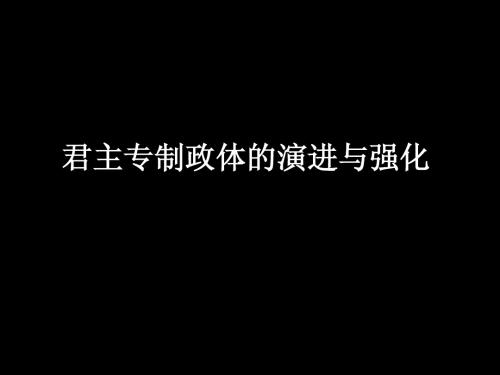 君主专制政体的演进与强化